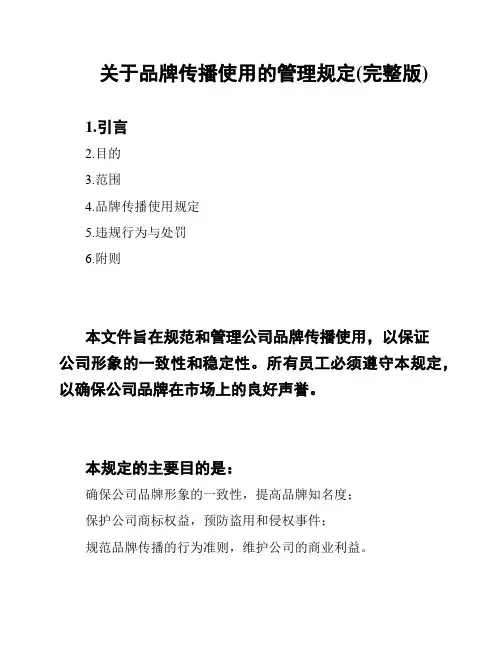 关于品牌传播使用的管理规定(完整版)

1.引言

2.目的

3.范围

4.品牌传播使用规定

5.违规行为与处罚

6.附则

本文件旨在规范和管理公司品牌传播使用，以保证公司形象的一致性和稳定性。所有员工必须遵守本规定，以确保公司品牌在市场上的良好声誉。

本规定的主要目的是：

确保公司品牌形象的一致性，提高品牌知名度；

保护公司商标权益，预防盗用和侵权事件；

规范品牌传播的行为准则，维护公司的商业利益。